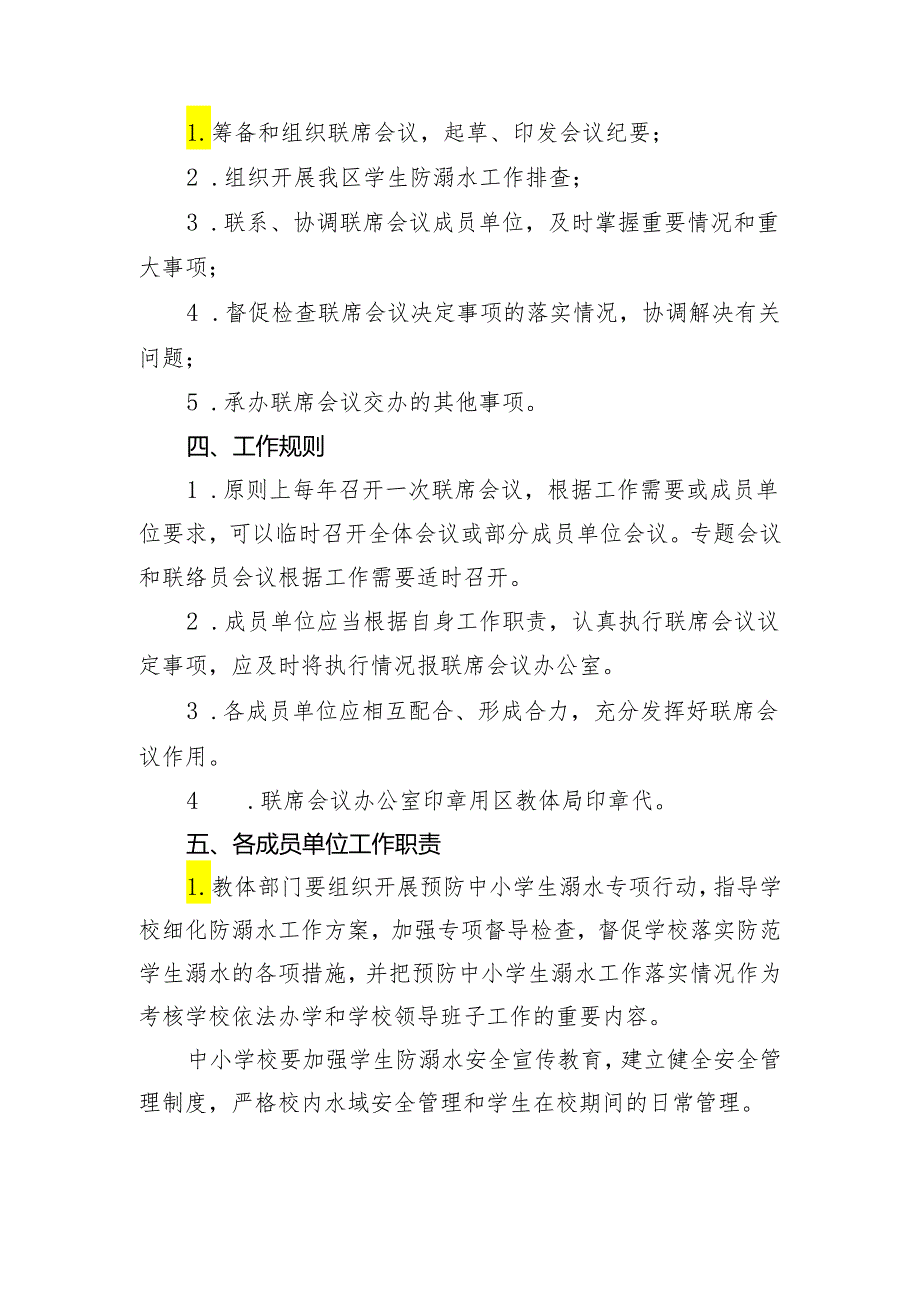 1.筹备和组织联席会议，起草、印发会议纪要；

2．组织开展我区学生防溺水工作排查；

3．联系、协调联席会议成员单位，及时掌握重要情况和重大事项；

4．督促检查联席会议决定事项的落实情况，协调解决有关问题；

5．承办联席会议交办的其他事项。

四、工作规则

1．原则上每年召开一次联席会议，根据工作需要或成员单位要求，可以临时召开全体会议或部分成员单位会议。专题会议和联络员会议根据工作需要适时召开。

2．成员单位应当根据自身工作职责，认真执行联席会议议定事项，应及时将执行情况报联席会议办公室。

3．各成员单位应相互配合、形成合力，充分发挥好联席会议作用。

4　．联席会议办公室印章用区教体局印章代。

五、各成员单位工作职责

1.教体部门要组织开展预防中小学生溺水专项行动，指导学校细化防溺水工作方案，加强专项督导检查，督促学校落实防范学生溺水的各项措施，并把预防中小学生溺水工作落实情况作为考核学校依法办学和学校领导班子工作的重要内容。

中小学校要加强学生防溺水安全宣传教育，建立健全安全管理制度，严格校内水域安全管理和学生在校期间的日常管理。